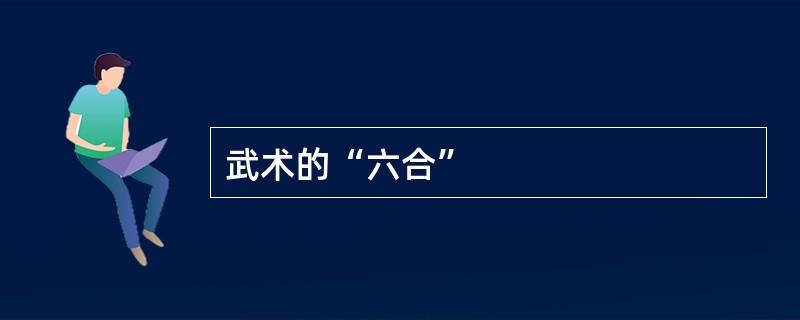 武术的“六合”